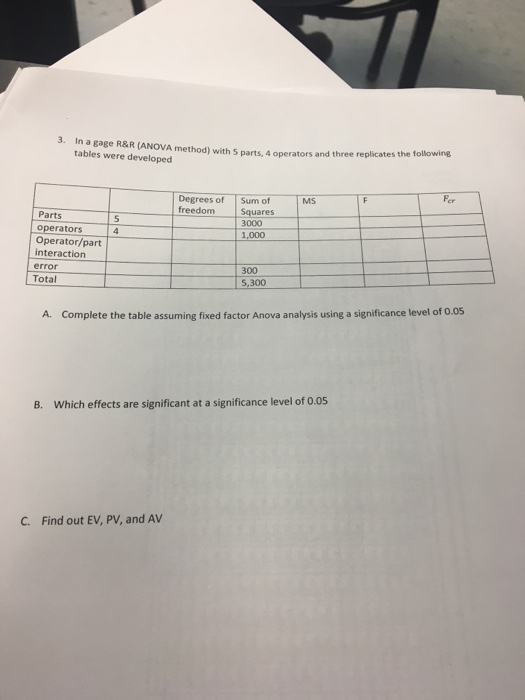 3. In a gage R&R (ANOVA method) with 5 parts, 4 operators and three replicates the following tables were developed

| | | Degrees of freedom | Sum of Squares | MS | F | $F_{cr}$ |
|---|---|---|---|---|---|---|
| Parts | 5 | | 3000 | | | |
| operators | 4 | | 1,000 | | | |
| Operator/part interaction | | | | | | |
| error | | | 300 | | | |
| Total | | | 5,300 | | | |

A. Complete the table assuming fixed factor Anova analysis using a significance level of 0.05

B. Which effects are significant at a significance level of 0.05

C. Find out EV, PV, and AV